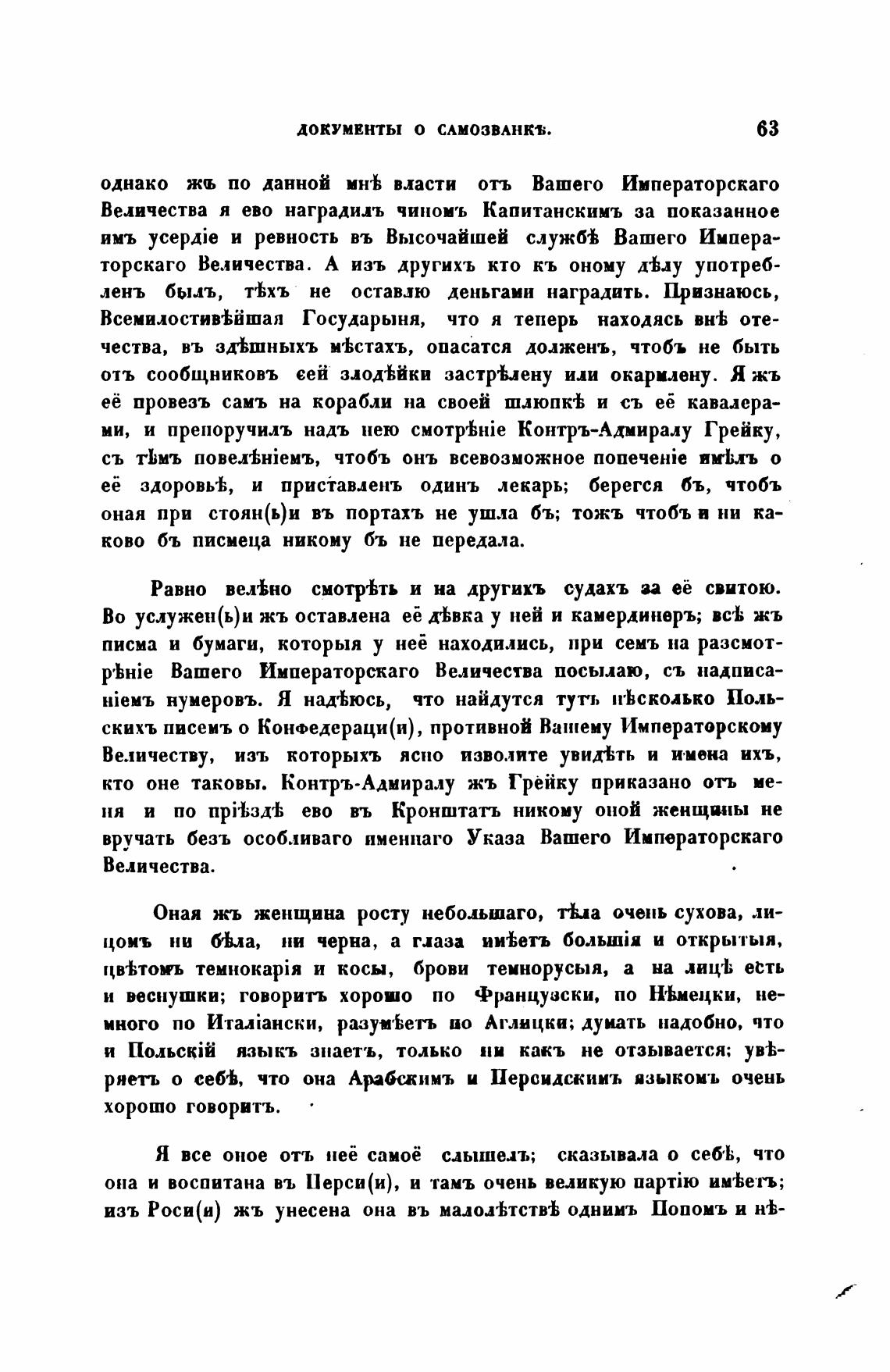 ДОКУМЕНТЫ О САМОЗВАНКѢ. 63

однако жъ по данной мнѣ власти отъ Вашего Императорскаго Величества я ево наградилъ чиномъ Капитанскимъ за показанное имъ усердіе и ревность въ Высочайшей службѣ Вашего Императорскаго Величества. А изъ другихъ кто къ оному дѣлу употребленъ былъ, тѣхъ не оставлю деньгами наградить. Признаюсь, Всемилостивѣйшая Государыня, что я теперь находясь внѣ отечества, въ здѣшныхъ мѣстахъ, опасатся долженъ, чтобъ не быть отъ сообщниковъ сей злодѣйки застрѣлену или окармлену. Я жъ её провезъ самъ на корабли на своей шлюпкѣ и съ её кавалерами, и препоручилъ надъ нею смотрѣніе Контръ-Адмиралу Грейку, съ тѣмъ повелѣніемъ, чтобъ онъ всевозможное попеченіе имѣлъ о её здоровьѣ, и приставленъ одинъ лекарь; берегся бъ, чтобъ оная при стоян(ь)и въ портахъ не ушла бъ; тожъ чтобъ и ни каково бъ писмеца никому бъ не передала.

Равно велѣно смотрѣть и на другихъ судахъ за её свитою. Во услужен(ь)и жъ оставлена её дѣвка у ней и камердинеръ; всѣ жъ писма и бумаги, которыя у неё находились, при семъ на разсмотрѣніе Вашего Императорскаго Величества посылаю, съ надписаніемъ нумеровъ. Я надѣюсь, что найдутся тутъ нѣсколько Польскихъ писемъ о Конфедераци(и), противной Вашему Императорскому Величеству, изъ которыхъ ясно изволите увидѣть и имена ихъ, кто оне таковы. Контръ-Адмиралу жъ Грейку приказано отъ меня и по пріѣздѣ ево въ Кронштатъ никому оной женщины не вручать безъ особливаго именнаго Указа Вашего Императорскаго Величества.

Оная жъ женщина росту небольшаго, тѣла очень сухова, лицомъ ни бѣла, ни черна, а глаза имѣетъ большія и открытыя, цвѣтомъ темнокарія и косы, брови темнорусыя, а на лицѣ есть и веснушки; говоритъ хорошо по Французски, по Нѣмецки, немного по Италіански, разумѣетъ по Аглицки; думать надобно, что и Польскій языкъ знаетъ, только ни какъ не отзывается; увѣряетъ о себѣ, что она Арабскимъ и Персидскимъ языкомъ очень хорошо говоритъ.

Я все оное отъ неё самоё слышелъ; сказывала о себѣ, что она и воспитана въ Перси(и), и тамъ очень великую партію имѣетъ; изъ Роси(и) жъ унесена она въ малолѣтствѣ однимъ Попомъ и нѣ-